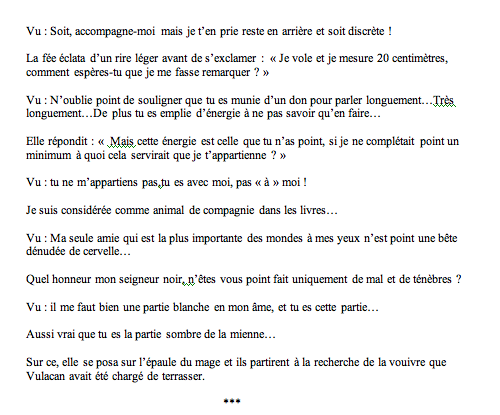 Vu : Soit, accompagne-moi mais je t'en prie reste en arrière et soit discrète !

La fée éclata d'un rire léger avant de s'exclamer : « Je vole et je mesure 20 centimètres, comment espères-tu que je me fasse remarquer ? »

Vu : N'oublie point de souligner que tu es munie d'un don pour parler longuement…Très longuement…De plus tu es emplie d'énergie à ne pas savoir qu'en faire…

Elle répondit : « Mais cette énergie est celle que tu n'as point, si je ne complétait point un minimum à quoi cela servirait que je t'appartienne ? »

Vu : tu ne m'appartiens pas,tu es avec moi, pas « à » moi !

Je suis considérée comme animal de compagnie dans les livres…

Vu : Ma seule amie qui est la plus importante des mondes à mes yeux n'est point une bête dénudée de cervelle…

Quel honneur mon seigneur noir, n'êtes vous point fait uniquement de mal et de ténèbres ?

Vu : il me faut bien une partie blanche en mon âme, et tu es cette partie…

Aussi vrai que tu es la partie sombre de la mienne…

Sur ce, elle se posa sur l'épaule du mage et ils partirent à la recherche de la vouivre que Vulacan avait été chargé de terrasser.

***